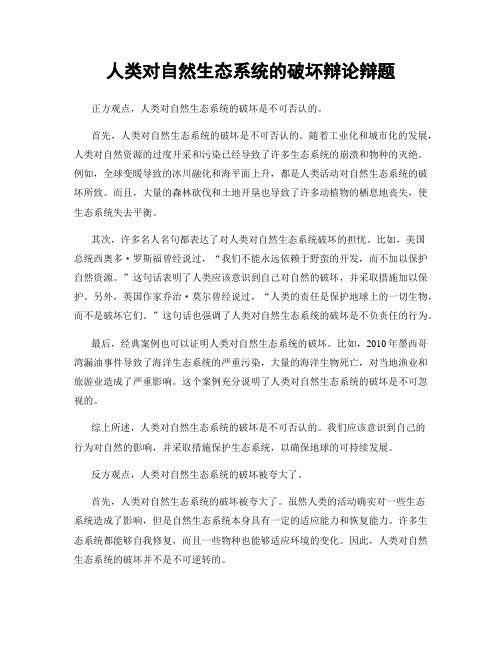 人类对自然生态系统的破坏辩论辩题

正方观点，人类对自然生态系统的破坏是不可否认的。

首先，人类对自然生态系统的破坏是不可否认的。随着工业化和城市化的发展，人类对自然资源的过度开采和污染已经导致了许多生态系统的崩溃和物种的灭绝。例如，全球变暖导致的冰川融化和海平面上升，都是人类活动对自然生态系统的破坏所致。而且，大量的森林砍伐和土地开垦也导致了许多动植物的栖息地丧失，使生态系统失去平衡。

其次，许多名人名句都表达了对人类对自然生态系统破坏的担忧。比如，美国总统西奥多·罗斯福曾经说过，“我们不能永远依赖于野蛮的开发，而不加以保护自然资源。”这句话表明了人类应该意识到自己对自然的破坏，并采取措施加以保护。另外，英国作家乔治·莫尔曾经说过，“人类的责任是保护地球上的一切生物，而不是破坏它们。”这句话也强调了人类对自然生态系统的破坏是不负责任的行为。

最后，经典案例也可以证明人类对自然生态系统的破坏。比如，2010年墨西哥湾漏油事件导致了海洋生态系统的严重污染，大量的海洋生物死亡，对当地渔业和旅游业造成了严重影响。这个案例充分说明了人类对自然生态系统的破坏是不可忽视的。

综上所述，人类对自然生态系统的破坏是不可否认的。我们应该意识到自己的行为对自然的影响，并采取措施保护生态系统，以确保地球的可持续发展。

反方观点，人类对自然生态系统的破坏被夸大了。

首先，人类对自然生态系统的破坏被夸大了。虽然人类的活动确实对一些生态系统造成了影响，但是自然生态系统本身具有一定的适应能力和恢复能力。许多生态系统都能够自我修复，而且一些物种也能够适应环境的变化。因此，人类对自然生态系统的破坏并不是不可逆转的。